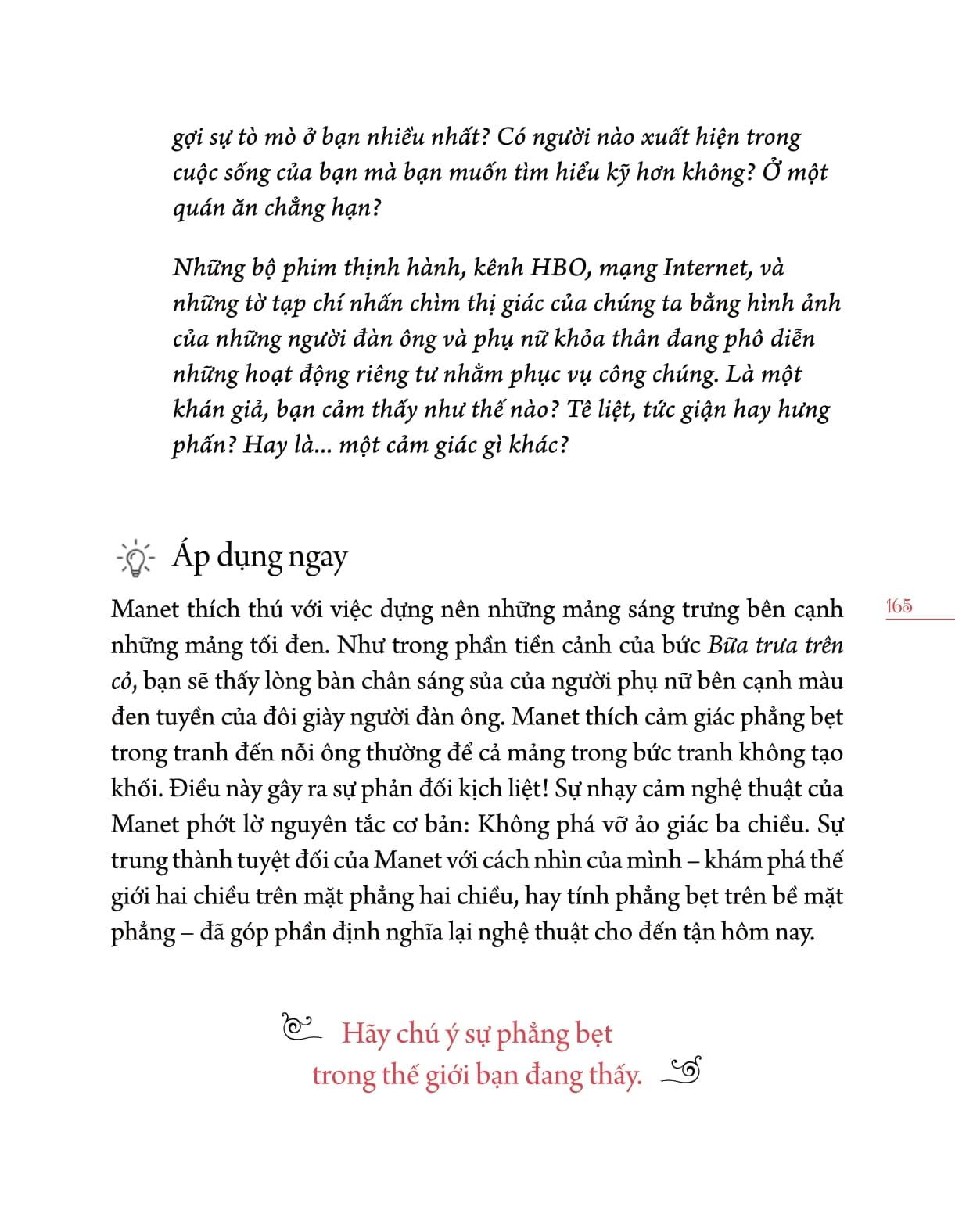 gợi sự tò mò ở bạn nhiều nhất? Có người nào xuất hiện trong cuộc sống của bạn mà bạn muốn tìm hiểu kỹ hơn không? Ở một quán ăn chẳng hạn?

Những bộ phim thịnh hành, kênh HBO, mạng Internet, và những tờ tạp chí nhấn chìm thị giác của chúng ta bằng hình ảnh của những người đàn ông và phụ nữ khỏa thân đang phô diễn những hoạt động riêng tư nhằm phục vụ công chúng. Là một khán giả, bạn cảm thấy như thế nào? Tê liệt, tức giận hay hưng phấn? Hay là... một cảm giác gì khác?

Áp dụng ngay

165

Manet thích thú với việc dựng nên những mảng sáng trưng bên cạnh những mảng tối đen. Như trong phần tiền cảnh của bức Bữa trưa trên cỏ, bạn sẽ thấy lòng bàn chân sáng sủa của người phụ nữ bên cạnh màu đen tuyền của đôi giày người đàn ông. Manet thích cảm giác phẳng bẹt trong tranh đến nỗi ông thường để cả mảng trong bức tranh không tạo khối. Điều này gây ra sự phản đối kịch liệt! Sự nhạy cảm nghệ thuật của Manet phớt lờ nguyên tắc cơ bản: Không phá vỡ ảo giác ba chiều. Sự trung thành tuyệt đối của Manet với cách nhìn của mình – khám phá thế giới hai chiều trên mặt phẳng hai chiều, hay tính phẳng bẹt trên bề mặt phẳng – đã góp phần định nghĩa lại nghệ thuật cho đến tận hôm nay.

Hãy chú ý sự phẳng bẹt trong thế giới bạn đang thấy.